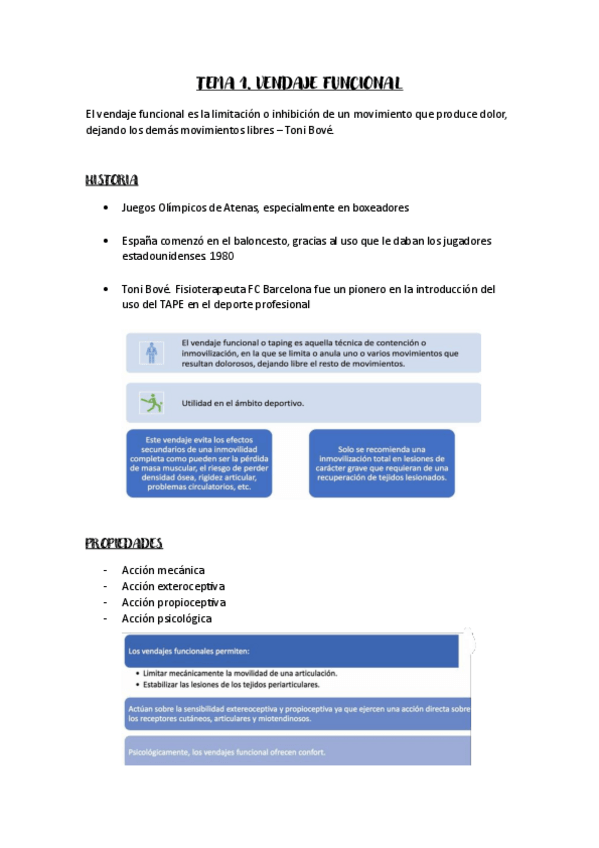 TEMA 1. VENDAJE FUNCIONAL

El vendaje funcional es la limitación o inhibición de un movimiento que produce dolor, dejando los demás movimientos libres – Toni Bové.

HISTORIA

• Juegos Olímpicos de Atenas, especialmente en boxeadores

• España comenzó en el baloncesto, gracias al uso que le daban los jugadores estadounidenses. 1980

• Toni Bové. Fisioterapeuta FC Barcelona fue un pionero en la introducción del uso del TAPE en el deporte profesional

El vendaje funcional o taping es aquella técnica de contención o inmovilización, en la que se limita o anula uno o varios movimientos que resultan dolorosos, dejando libre el resto de movimientos.

Utilidad en el ámbito deportivo.

Este vendaje evita los efectos secundarios de una inmovilidad completa como pueden ser la pérdida de masa muscular, el riesgo de perder densidad ósea, rigidez articular, problemas circulatorios, etc.

Solo se recomienda una inmovilización total en lesiones de carácter grave que requieran de una recuperación de tejidos lesionados.

PROPIEDADES

- Acción mecánica
- Acción exteroceptiva
- Acción propioceptiva
- Acción psicológica

Los vendajes funcionales permiten:

• Limitar mecánicamente la movilidad de una articulación.
• Estabilizar las lesiones de los tejidos periarticulares.

Actúan sobre la sensibilidad extereoceptiva y propioceptiva ya que ejercen una acción directa sobre los receptores cutáneos, articulares y miotendinosos.

Psicológicamente, los vendajes funcional ofrecen confort.